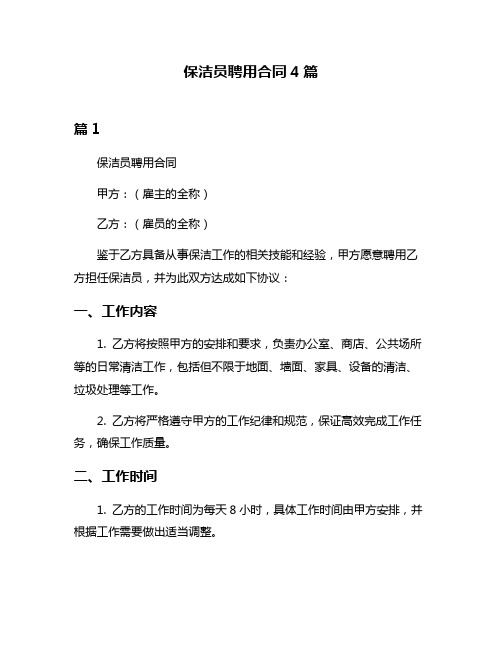 保洁员聘用合同 4 篇

篇 1

保洁员聘用合同

甲方：（雇主的全称）

乙方：（雇员的全称）

鉴于乙方具备从事保洁工作的相关技能和经验，甲方愿意聘用乙方担任保洁员，并为此双方达成如下协议：

一、工作内容

1. 乙方将按照甲方的安排和要求，负责办公室、商店、公共场所等的日常清洁工作，包括但不限于地面、墙面、家具、设备的清洁、垃圾处理等工作。

2. 乙方将严格遵守甲方的工作纪律和规范，保证高效完成工作任务，确保工作质量。

二、工作时间

1. 乙方的工作时间为每天 8 小时，具体工作时间由甲方安排，并根据工作需要做出适当调整。